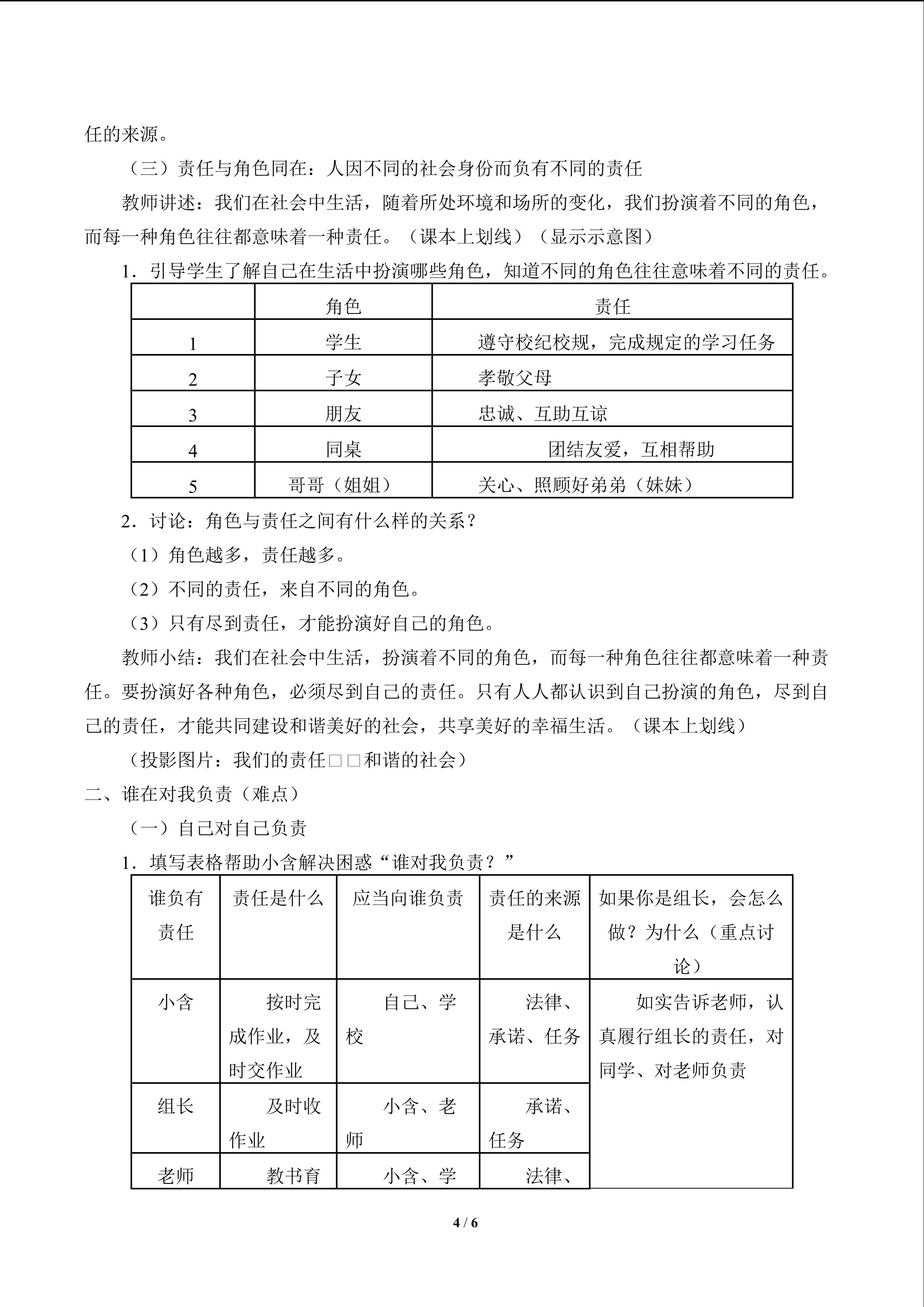 任的来源。

（三）责任与角色同在：人因不同的社会身份而负有不同的责任

教师讲述：我们在社会中生活，随着所处环境和场所的变化，我们扮演着不同的角色，而每一种角色往往都意味着一种责任。（课本上划线）（显示示意图）

1．引导学生了解自己在生活中扮演哪些角色，知道不同的角色往往意味着不同的责任。

|  | 角色 | 责任 |
|---|---|---|
| 1 | 学生 | 遵守校纪校规，完成规定的学习任务 |
| 2 | 子女 | 孝敬父母 |
| 3 | 朋友 | 忠诚、互助互谅 |
| 4 | 同桌 | 团结友爱，互相帮助 |
| 5 | 哥哥（姐姐） | 关心、照顾好弟弟（妹妹） |

2．讨论：角色与责任之间有什么样的关系？

（1）角色越多，责任越多。

（2）不同的责任，来自不同的角色。

（3）只有尽到责任，才能扮演好自己的角色。

教师小结：我们在社会中生活，扮演着不同的角色，而每一种角色往往都意味着一种责任。要扮演好各种角色，必须尽到自己的责任。只有人人都认识到自己扮演的角色，尽到自己的责任，才能共同建设和谐美好的社会，共享美好的幸福生活。（课本上划线）

（投影图片：我们的责任□□和谐的社会）

二、谁在对我负责（难点）

（一）自己对自己负责

1．填写表格帮助小含解决困惑“谁对我负责？”

| 谁负有责任 | 责任是什么 | 应当向谁负责 | 责任的来源是什么 | 如果你是组长，会怎么做？为什么（重点讨论） |
|---|---|---|---|---|
| 小含 | 按时完成作业，及时交作业 | 自己、学校 | 法律、承诺、任务 | 如实告诉老师，认真履行组长的责任，对同学、对老师负责 |
| 组长 | 及时收作业 | 小含、老师 | 承诺、任务 |  |
| 老师 | 教书育 | 小含、学 | 法律、 |  |

4 / 6